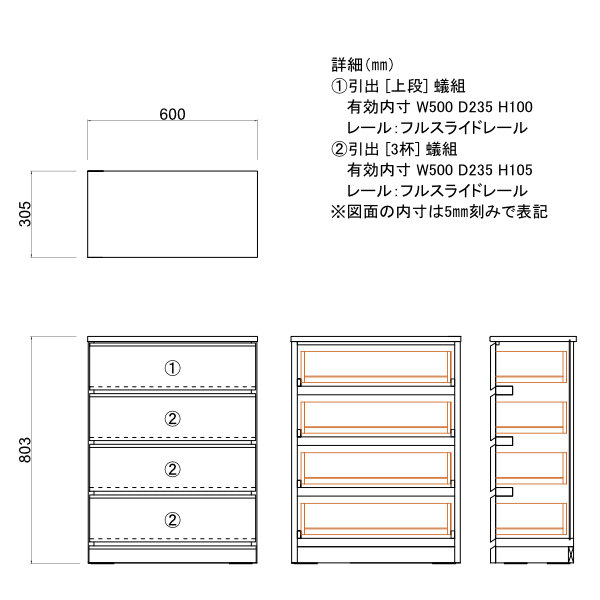 詳細(mm)
①引出 [上段] 蟻組
有効内寸 W500 D235 H100
レール:フルスライドレール
②引出 [3杯] 蟻組
有効内寸 W500 D235 H105
レール:フルスライドレール
※図面の内寸は5mm刻みで表記

600

305

803

①

②

②

②